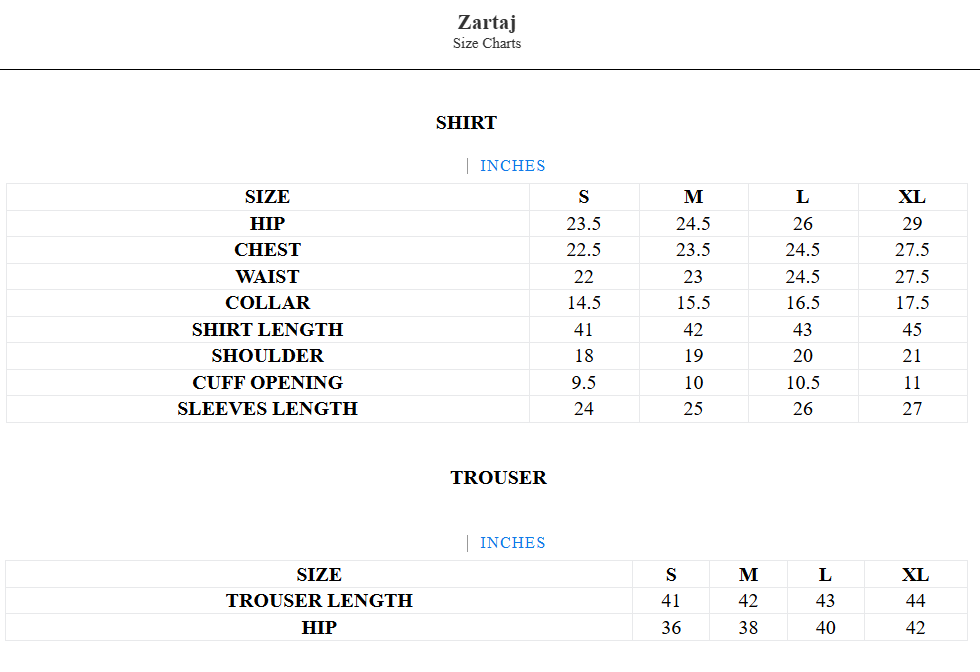 Zartaj
Size Charts

SHIRT

| INCHES

| SIZE | S | M | L | XL |
|---|---|---|---|---|
| HIP | 23.5 | 24.5 | 26 | 29 |
| CHEST | 22.5 | 23.5 | 24.5 | 27.5 |
| WAIST | 22 | 23 | 24.5 | 27.5 |
| COLLAR | 14.5 | 15.5 | 16.5 | 17.5 |
| SHIRT LENGTH | 41 | 42 | 43 | 45 |
| SHOULDER | 18 | 19 | 20 | 21 |
| CUFF OPENING | 9.5 | 10 | 10.5 | 11 |
| SLEEVES LENGTH | 24 | 25 | 26 | 27 |

TROUSER

| INCHES

| SIZE | S | M | L | XL |
|---|---|---|---|---|
| TROUSER LENGTH | 41 | 42 | 43 | 44 |
| HIP | 36 | 38 | 40 | 42 |